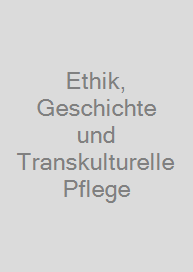 Ethik, Geschichte und Transkulturelle Pflege